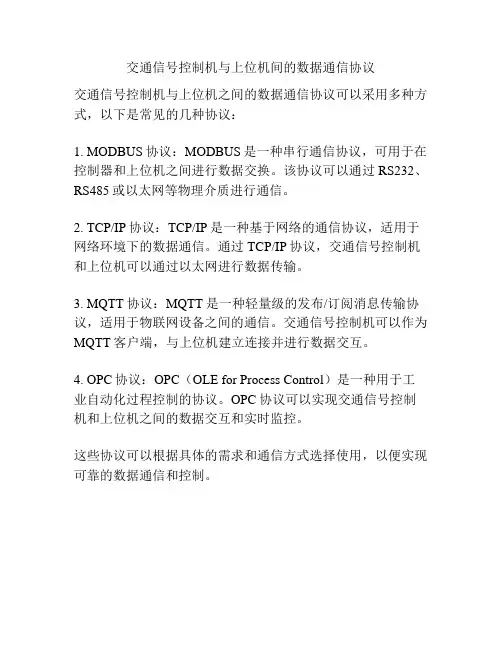 交通信号控制机与上位机间的数据通信协议

交通信号控制机与上位机之间的数据通信协议可以采用多种方式，以下是常见的几种协议：

1. MODBUS 协议：MODBUS 是一种串行通信协议，可用于在控制器和上位机之间进行数据交换。该协议可以通过 RS232、RS485 或以太网等物理介质进行通信。

2. TCP/IP 协议：TCP/IP 是一种基于网络的通信协议，适用于网络环境下的数据通信。通过 TCP/IP 协议，交通信号控制机和上位机可以通过以太网进行数据传输。

3. MQTT 协议：MQTT 是一种轻量级的发布/订阅消息传输协议，适用于物联网设备之间的通信。交通信号控制机可以作为 MQTT 客户端，与上位机建立连接并进行数据交互。

4. OPC 协议：OPC（OLE for Process Control）是一种用于工业自动化过程控制的协议。OPC 协议可以实现交通信号控制机和上位机之间的数据交互和实时监控。

这些协议可以根据具体的需求和通信方式选择使用，以便实现可靠的数据通信和控制。